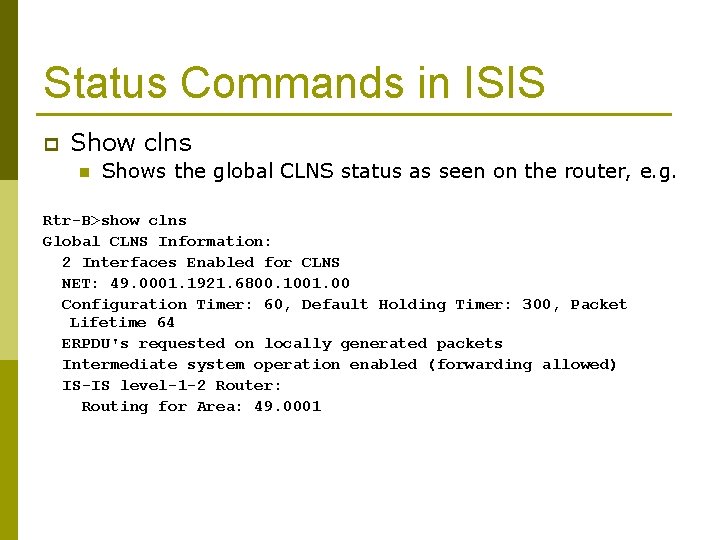 Status Commands in ISIS

Show clns

Shows the global CLNS status as seen on the router, e.g.

Rtr-B>show clns
Global CLNS Information:
2 Interfaces Enabled for CLNS
NET: 49.0001.1921.6800.1001.00
Configuration Timer: 60, Default Holding Timer: 300, Packet Lifetime 64
ERPDU's requested on locally generated packets
Intermediate system operation enabled (forwarding allowed)
IS-IS level-1-2 Router:
Routing for Area: 49.0001